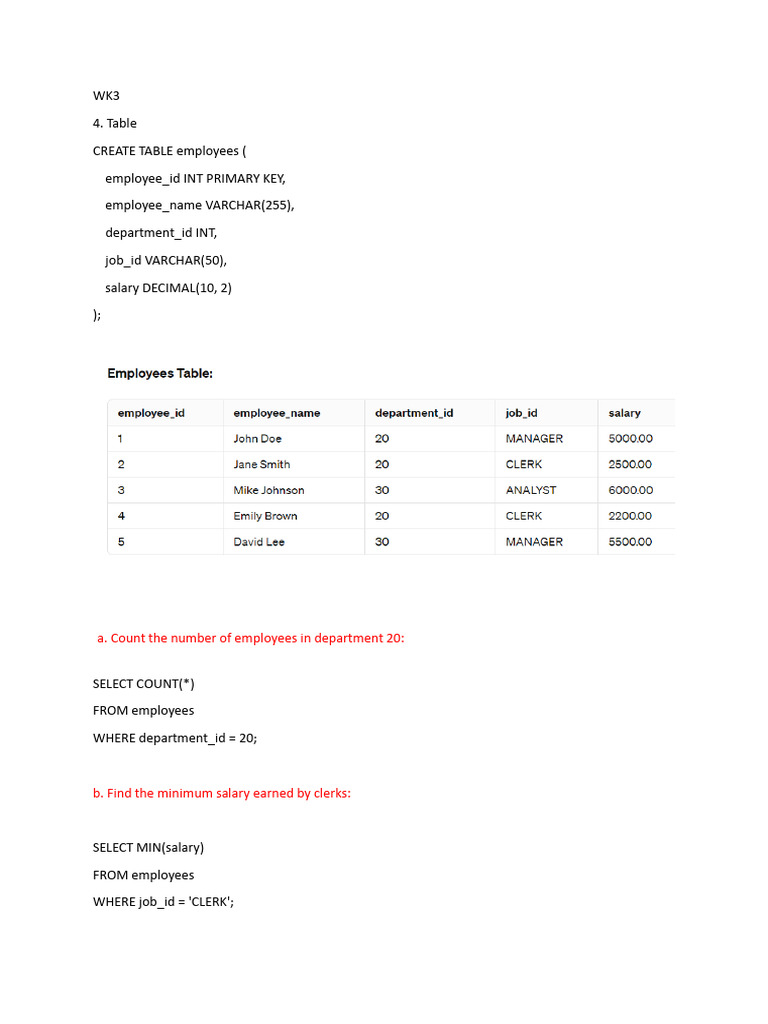 WK3

4. Table

CREATE TABLE employees (

employee_id INT PRIMARY KEY,

employee_name VARCHAR(255),

department_id INT,

job_id VARCHAR(50),

salary DECIMAL(10, 2)

);

Employees Table:

| employee_id | employee_name | department_id | job_id | salary |
|---|---|---|---|---|
| 1 | John Doe | 20 | MANAGER | 5000.00 |
| 2 | Jane Smith | 20 | CLERK | 2500.00 |
| 3 | Mike Johnson | 30 | ANALYST | 6000.00 |
| 4 | Emily Brown | 20 | CLERK | 2200.00 |
| 5 | David Lee | 30 | MANAGER | 5500.00 |

a. Count the number of employees in department 20:

SELECT COUNT(*)

FROM employees

WHERE department_id = 20;

b. Find the minimum salary earned by clerks:

SELECT MIN(salary)

FROM employees

WHERE job_id = 'CLERK';